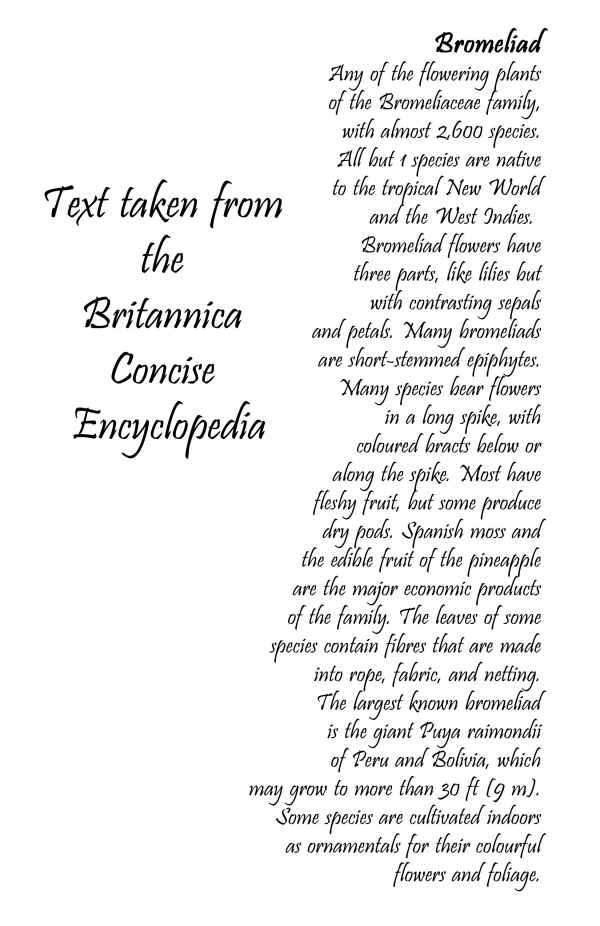 Text taken from the Britannica Concise Encyclopedia

Bromeliad

Any of the flowering plants of the Bromeliaceae family, with almost 2,600 species. All but 1 species are native to the tropical New World and the West Indies. Bromeliad flowers have three parts, like lilies but with contrasting sepals and petals. Many bromeliads are short-stemmed epiphytes. Many species bear flowers in a long spike, with coloured bracts below or along the spike. Most have fleshy fruit, but some produce dry pods. Spanish moss and the edible fruit of the pineapple are the major economic products of the family. The leaves of some species contain fibres that are made into rope, fabric, and netting. The largest known bromeliad is the giant Puya raimondii of Peru and Bolivia, which may grow to more than 30 ft (9 m). Some species are cultivated indoors as ornamentals for their colourful flowers and foliage.